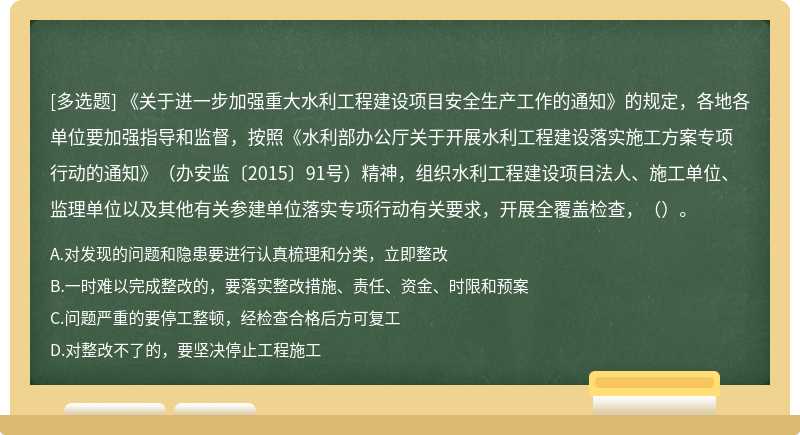 [多选题] 《关于进一步加强重大水利工程建设项目安全生产工作的通知》的规定，各地各单位要加强指导和监督，按照《水利部办公厅关于开展水利工程建设落实施工方案专项行动的通知》（办安监〔2015〕91号）精神，组织水利工程建设项目法人、施工单位、监理单位以及其他有关参建单位落实专项行动有关要求，开展全覆盖检查，（）。

A.对发现的问题和隐患要进行认真梳理和分类，立即整改

B.一时难以完成整改的，要落实整改措施、责任、资金、时限和预案

C.问题严重的要停工整顿，经检查合格后方可复工

D.对整改不了的，要坚决停止工程施工